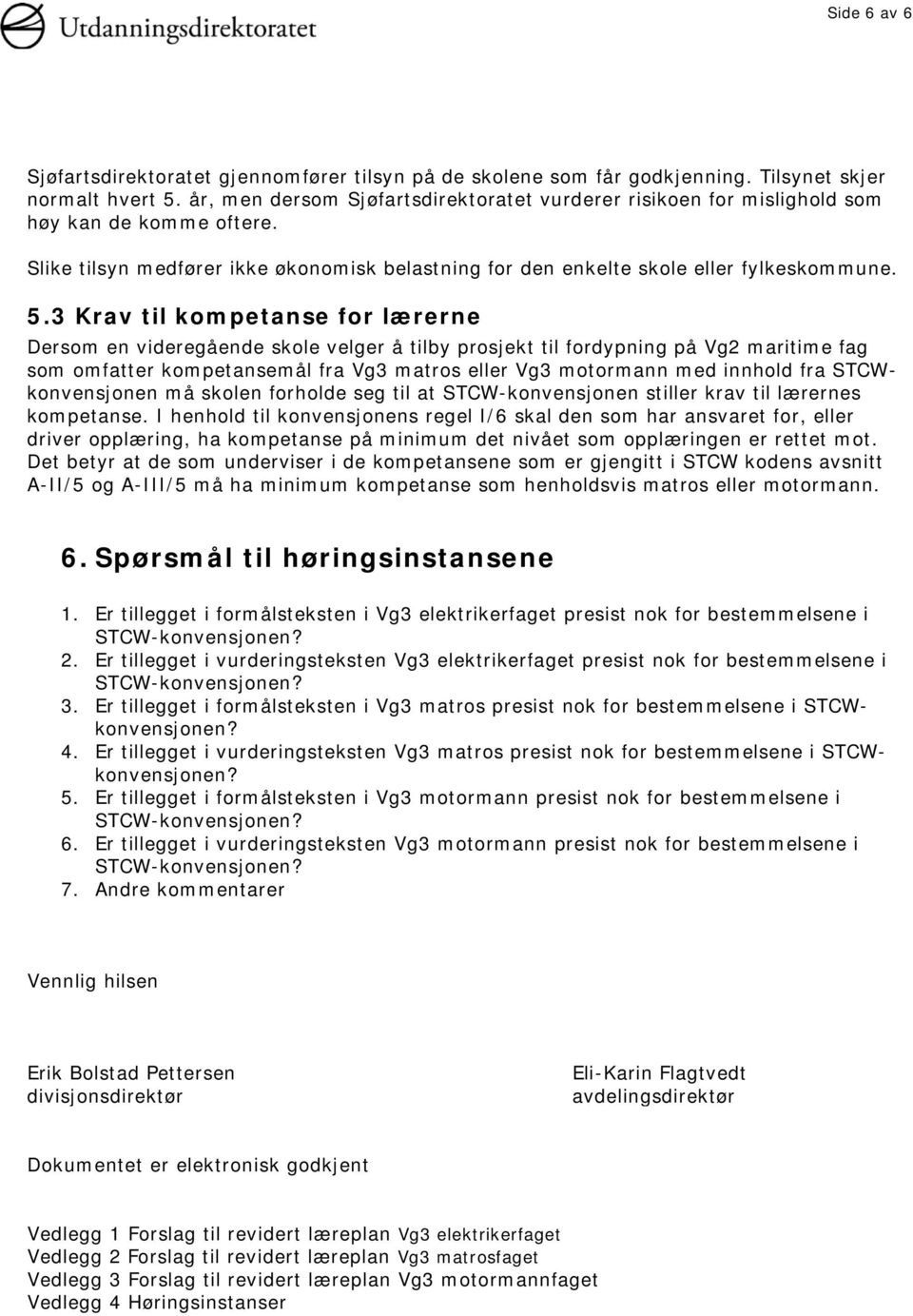 Utdanningsdirektoratet

Side 6 av 6

Sjøfartsdirektoratet gjennomfører tilsyn på de skolene som får godkjenning. Tilsynet skjer normalt hvert 5. år, men dersom Sjøfartsdirektoratet vurderer risikoen for mislighold som høy kan de komme oftere.

Slike tilsyn medfører ikke økonomisk belastning for den enkelte skole eller fylkeskommune.

5.3 Krav til kompetanse for lærerne

Dersom en videregående skole velger å tilby prosjekt til fordypning på Vg2 maritime fag som omfatter kompetansemål fra Vg3 matros eller Vg3 motormann med innhold fra STCW-konvensjonen må skolen forholde seg til at STCW-konvensjonen stiller krav til lærernes kompetanse. I henhold til konvensjonens regel I/6 skal den som har ansvaret for, eller driver opplæring, ha kompetanse på minimum det nivået som opplæringen er rettet mot. Det betyr at de som underviser i de kompetansene som er gjengitt i STCW kodens avsnitt A-II/5 og A-III/5 må ha minimum kompetanse som henholdsvis matros eller motormann.

6. Spørsmål til høringsinstansene

1. Er tillegget i formålsteksten i Vg3 elektrikerfaget presist nok for bestemmelsene i STCW-konvensjonen?
2. Er tillegget i vurderingsteksten Vg3 elektrikerfaget presist nok for bestemmelsene i STCW-konvensjonen?
3. Er tillegget i formålsteksten i Vg3 matros presist nok for bestemmelsene i STCW-konvensjonen?
4. Er tillegget i vurderingsteksten Vg3 matros presist nok for bestemmelsene i STCW-konvensjonen?
5. Er tillegget i formålsteksten i Vg3 motormann presist nok for bestemmelsene i STCW-konvensjonen?
6. Er tillegget i vurderingsteksten Vg3 motormann presist nok for bestemmelsene i STCW-konvensjonen?
7. Andre kommentarer

Vennlig hilsen

Erik Bolstad Pettersen
divisjonsdirektør

Eli-Karin Flagtvedt
avdelingsdirektør

Dokumentet er elektronisk godkjent

Vedlegg 1 Forslag til revidert læreplan Vg3 elektrikerfaget
Vedlegg 2 Forslag til revidert læreplan Vg3 matrosfaget
Vedlegg 3 Forslag til revidert læreplan Vg3 motormannfaget
Vedlegg 4 Høringsinstanser